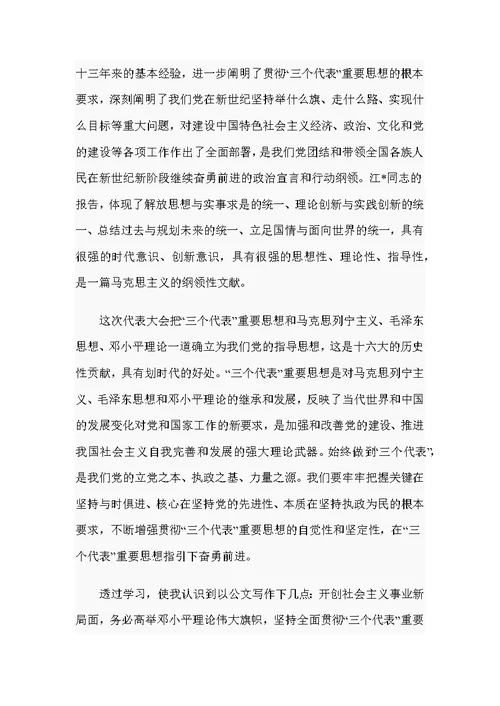 十三年来的基本经验，进一步阐明了贯彻“三个代表”重要思想的根本要求，深刻阐明了我们党在新世纪坚持举什么旗、走什么路、实现什么目标等重大问题，对建设中国特色社会主义经济、政治、文化和党的建设等各项工作作出了全面部署，是我们党团结和带领全国各族人民在新世纪新阶段继续奋勇前进的政治宣言和行动纲领。江*同志的报告，体现了解放思想与实事求是的统一、理论创新与实践创新的统一、总结过去与规划未来的统一、立足国情与面向世界的统一，具有很强的时代意识、创新意识，具有很强的思想性、理论性、指导性，是一篇马克思主义的纲领性文献。

这次代表大会把“三个代表”重要思想和马克思列宁主义、毛泽东思想、邓小平理论一道确立为我们党的指导思想，这是十六大的历史性贡献，具有划时代的好处。“三个代表”重要思想是对马克思列宁主义、毛泽东思想和邓小平理论的继承和发展，反映了当代世界和中国的发展变化对党和国家工作的新要求，是加强和改善党的建设、推进我国社会主义自我完善和发展的强大理论武器。始终做到“三个代表”，是我们党的立党之本、执政之基、力量之源。我们要牢牢把握关键在坚持与时俱进、核心在坚持党的先进性、本质在坚持执政为民的根本要求，不断增强贯彻“三个代表”重要思想的自觉性和坚定性，在“三个代表”重要思想指引下奋勇前进。

透过学习，使我认识到以公文写作下几点：开创社会主义事业新局面，务必高举邓小平理论伟大旗帜，坚持全面贯彻“三个代表”重要